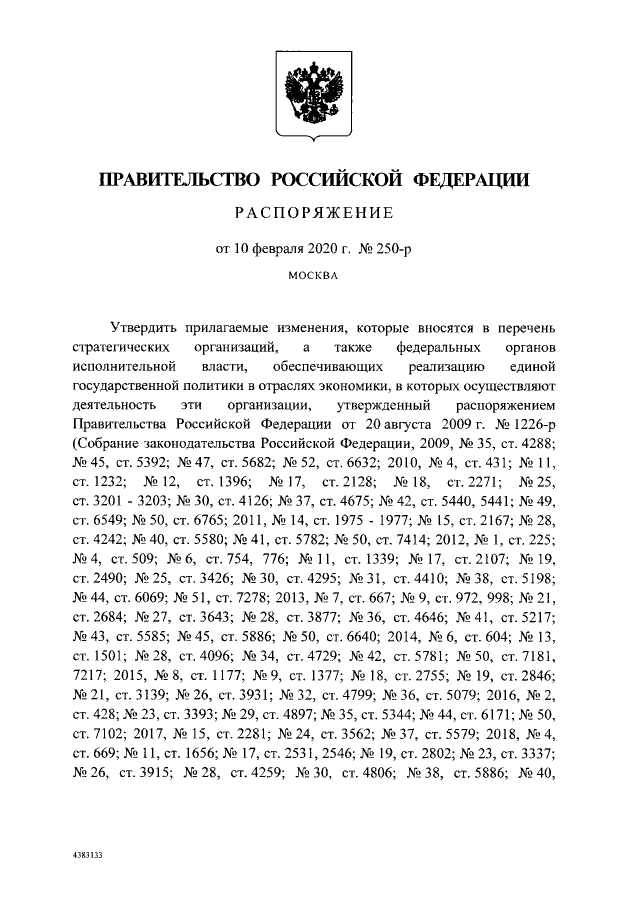 ПРАВИТЕЛЬСТВО РОССИЙСКОЙ ФЕДЕРАЦИИ

РАСПОРЯЖЕНИЕ

от 10 февраля 2020 г. № 250-р

МОСКВА

Утвердить прилагаемые изменения, которые вносятся в перечень стратегических организаций, а также федеральных органов исполнительной власти, обеспечивающих реализацию единой государственной политики в отраслях экономики, в которых осуществляют деятельность эти организации, утвержденный распоряжением Правительства Российской Федерации от 20 августа 2009 г. № 1226-р (Собрание законодательства Российской Федерации, 2009, № 35, ст. 4288; № 45, ст. 5392; № 47, ст. 5682; № 52, ст. 6632; 2010, № 4, ст. 431; № 11, ст. 1232; № 12, ст. 1396; № 17, ст. 2128; № 18, ст. 2271; № 25, ст. 3201 - 3203; № 30, ст. 4126; № 37, ст. 4675; № 42, ст. 5440, 5441; № 49, ст. 6549; № 50, ст. 6765; 2011, № 14, ст. 1975 - 1977; № 15, ст. 2167; № 28, ст. 4242; № 40, ст. 5580; № 41, ст. 5782; № 50, ст. 7414; 2012, № 1, ст. 225; № 4, ст. 509; № 6, ст. 754, 776; № 11, ст. 1339; № 17, ст. 2107; № 19, ст. 2490; № 25, ст. 3426; № 30, ст. 4295; № 31, ст. 4410; № 38, ст. 5198; № 44, ст. 6069; № 51, ст. 7278; 2013, № 7, ст. 667; № 9, ст. 972, 998; № 21, ст. 2684; № 27, ст. 3643; № 28, ст. 3877; № 36, ст. 4646; № 41, ст. 5217; № 43, ст. 5585; № 45, ст. 5886; № 50, ст. 6640; 2014, № 6, ст. 604; № 13, ст. 1501; № 28, ст. 4096; № 34, ст. 4729; № 42, ст. 5781; № 50, ст. 7181, 7217; 2015, № 8, ст. 1177; № 9, ст. 1377; № 18, ст. 2755; № 19, ст. 2846; № 21, ст. 3139; № 26, ст. 3931; № 32, ст. 4799; № 36, ст. 5079; 2016, № 2, ст. 428; № 23, ст. 3393; № 29, ст. 4897; № 35, ст. 5344; № 44, ст. 6171; № 50, ст. 7102; 2017, № 15, ст. 2281; № 24, ст. 3562; № 37, ст. 5579; 2018, № 4, ст. 669; № 11, ст. 1656; № 17, ст. 2531, 2546; № 19, ст. 2802; № 23, ст. 3337; № 26, ст. 3915; № 28, ст. 4259; № 30, ст. 4806; № 38, ст. 5886; № 40,

4383133